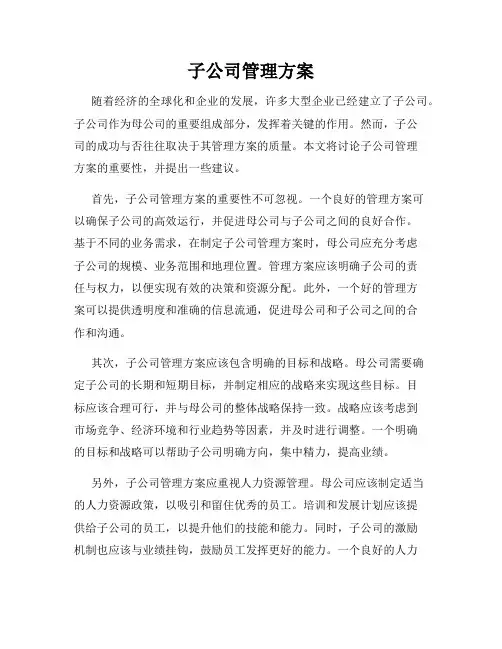 子公司管理方案

随着经济的全球化和企业的发展，许多大型企业已经建立了子公司。子公司作为母公司的重要组成部分，发挥着关键的作用。然而，子公司的成功与否往往取决于其管理方案的质量。本文将讨论子公司管理方案的重要性，并提出一些建议。

首先，子公司管理方案的重要性不可忽视。一个良好的管理方案可以确保子公司的高效运行，并促进母公司与子公司之间的良好合作。基于不同的业务需求，在制定子公司管理方案时，母公司应充分考虑子公司的规模、业务范围和地理位置。管理方案应该明确子公司的责任与权力，以便实现有效的决策和资源分配。此外，一个好的管理方案可以提供透明度和准确的信息流通，促进母公司和子公司之间的合作和沟通。

其次，子公司管理方案应该包含明确的目标和战略。母公司需要确定子公司的长期和短期目标，并制定相应的战略来实现这些目标。目标应该合理可行，并与母公司的整体战略保持一致。战略应该考虑到市场竞争、经济环境和行业趋势等因素，并及时进行调整。一个明确的目标和战略可以帮助子公司明确方向，集中精力，提高业绩。

另外，子公司管理方案应重视人力资源管理。母公司应该制定适当的人力资源政策，以吸引和留住优秀的员工。培训和发展计划应该提供给子公司的员工，以提升他们的技能和能力。同时，子公司的激励机制也应该与业绩挂钩，鼓励员工发挥更好的能力。一个良好的人力